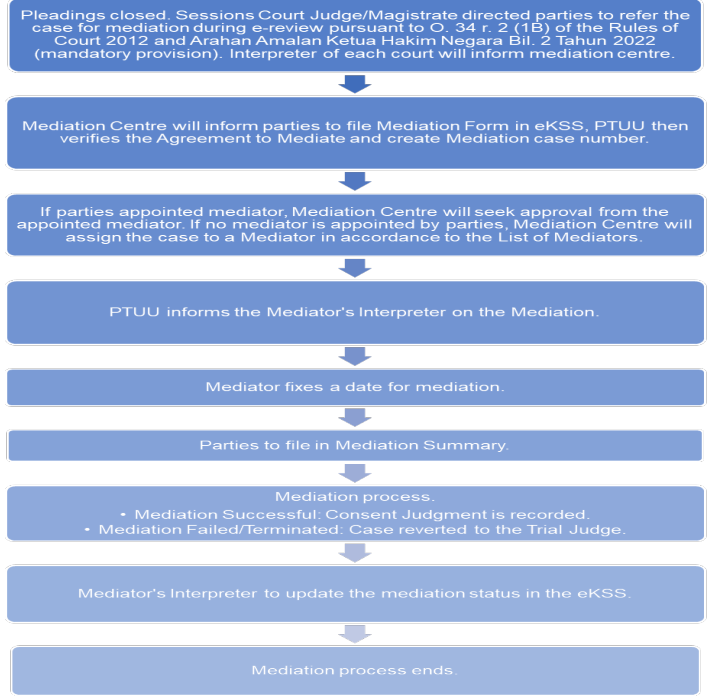 Pleadings closed. Sessions Court Judge/Magistrate directed parties to refer the case for mediation during e-review pursuant to O. 34 r. 2 (1B) of the Rules of Court 2012 and Arahan Amalan Ketua Hakim Negara Bil. 2 Tahun 2022 (mandatory provision). Interpreter of each court will inform mediation centre.

Mediation Centre will inform parties to file Mediation Form in eKSS, PTUU then verifies the Agreement to Mediate and create Mediation case number.

If parties appointed mediator, Mediation Centre will seek approval from the appointed mediator. If no mediator is appointed by parties, Mediation Centre will assign the case to a Mediator in accordance to the List of Mediators.

PTUU informs the Mediator's Interpreter on the Mediation.

Mediator fixes a date for mediation.

Parties to file in Mediation Summary.

Mediation process.
• Mediation Successful: Consent Judgment is recorded.
• Mediation Failed/Terminated: Case reverted to the Trial Judge.

Mediator's Interpreter to update the mediation status in the eKSS.

Mediation process ends.